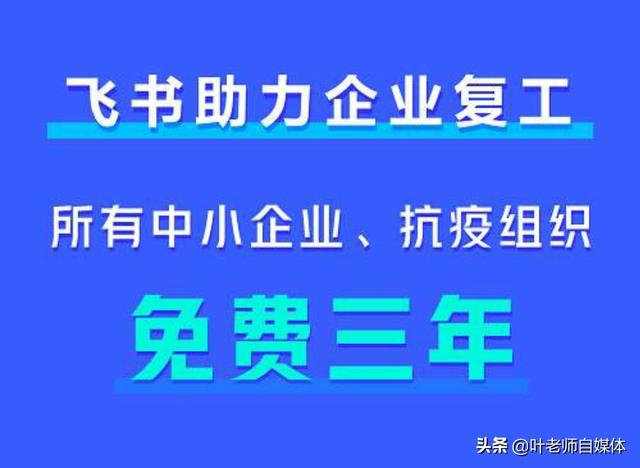 飞书助力企业复工

所有中小企业、抗疫组织

免费三年

头条 @叶老师自媒体